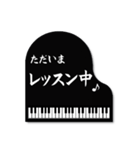 ただいま
レッスン中♪